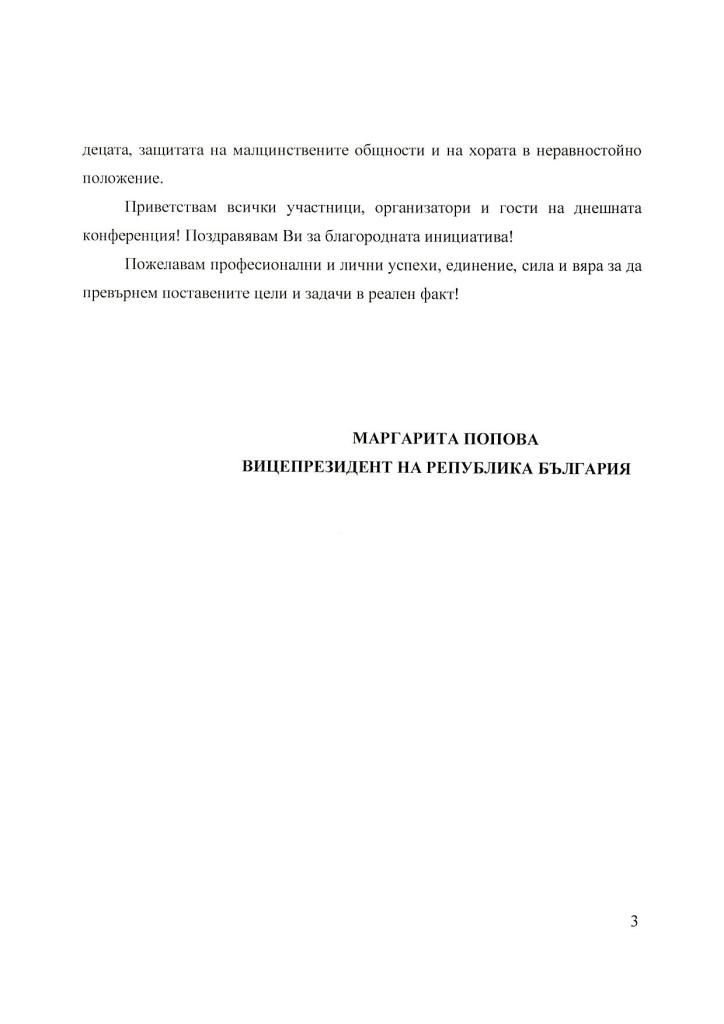 децата, защитата на малцинствените общности и на хората в неравностойно положение.

Приветствам всички участници, организатори и гости на днешната конференция! Поздравявам Ви за благородната инициатива!

Пожелавам професионални и лични успехи, единение, сила и вяра за да превърнем поставените цели и задачи в реален факт!

МАРГАРИТА ПОПОВА
ВИЦЕПРЕЗИДЕНТ НА РЕПУБЛИКА БЪЛГАРИЯ

3